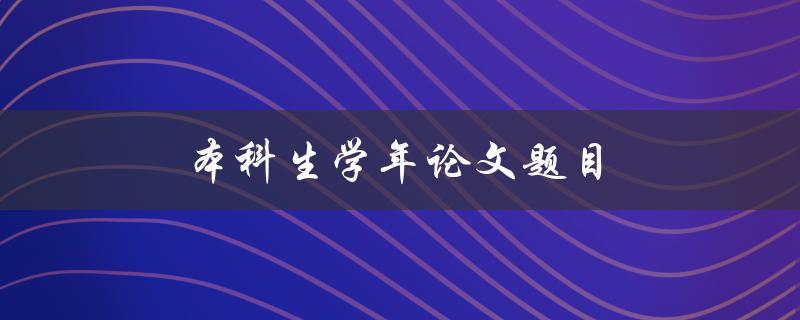 本科生学年论文题目